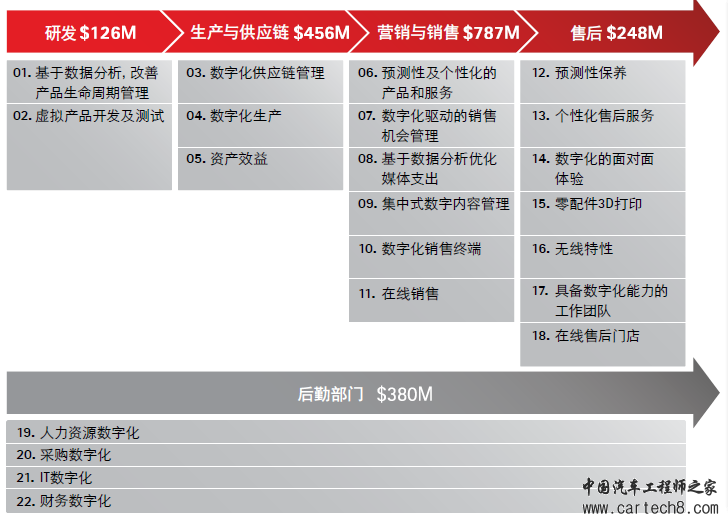 研发 \$126M

01. 基于数据分析, 改善产品生命周期管理

02. 虚拟产品开发及测试

生产与供应链 \$456M

03. 数字化供应链管理

04. 数字化生产

05. 资产效益

营销与销售 \$787M

06. 预测性及个性化的产品和服务

07. 数字化驱动的销售机会管理

08. 基于数据分析优化媒体支出

09. 集中式数字内容管理

10. 数字化销售终端

11. 在线销售

售后 \$248M

12. 预测性保养

13. 个性化售后服务

14. 数字化的面对面体验

15. 零配件3D打印

16. 无线特性

17. 具备数字化能力的工作团队

18. 在线售后门店

后勤部门 \$380M

19. 人力资源数字化

20. 采购数字化

21. IT数字化

22. 财务数字化

中国汽车工程师之家
www.cartech8.com